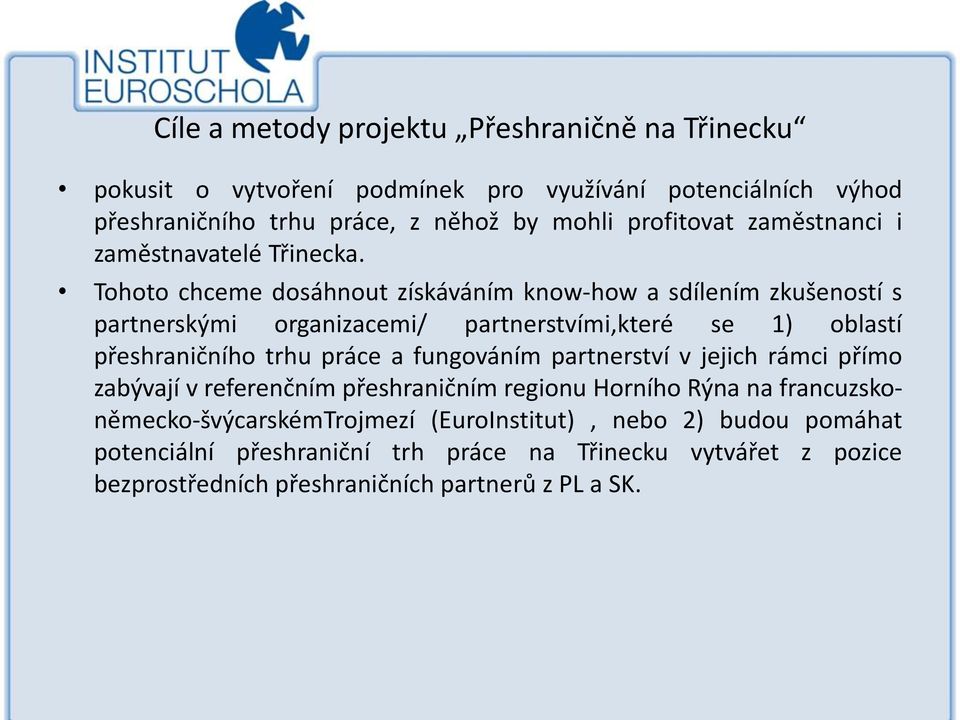 INSTITUT EUROSCHOLA

Cíle a metody projektu „Přeshraničně na Třinecku“

• pokusit o vytvoření podmínek pro využívání potenciálních výhod přeshraničního trhu práce, z něhož by mohli profitovat zaměstnanci i zaměstnavatelé Třinecka.

• Tohoto chceme dosáhnout získáváním know-how a sdílením zkušeností s partnerskými organizacemi/ partnerstvími,které se 1) oblastí přeshraničního trhu práce a fungováním partnerství v jejich rámci přímo zabývají v referenčním přeshraničním regionu Horního Rýna na francuzsko-německo-švýcarskémTrojmezí (EuroInstitut) , nebo 2) budou pomáhat potenciální přeshraniční trh práce na Třinecku vytvářet z pozice bezprostředních přeshraničních partnerů z PL a SK.